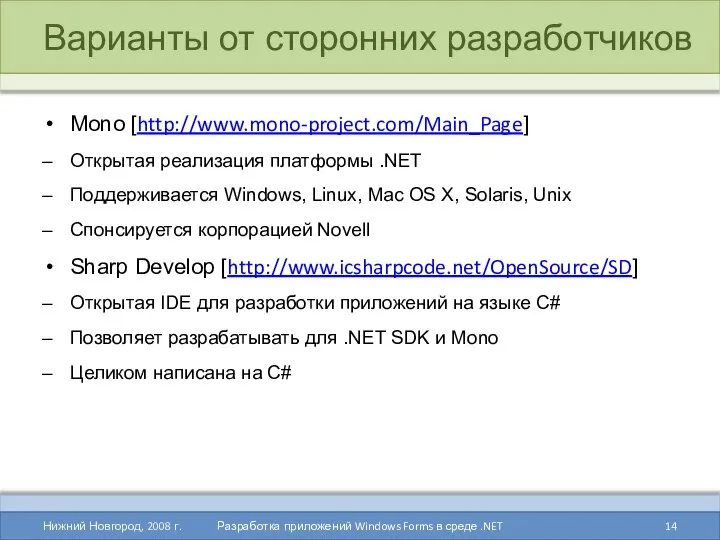 Варианты от сторонних разработчиков

• Mono [http://www.mono-project.com/Main_Page]
– Открытая реализация платформы .NET
– Поддерживается Windows, Linux, Mac OS X, Solaris, Unix
– Спонсируется корпорацией Novell
• Sharp Develop [http://www.icsharpcode.net/OpenSource/SD]
– Открытая IDE для разработки приложений на языке C#
– Позволяет разрабатывать для .NET SDK и Mono
– Целиком написана на C#

Нижний Новгород, 2008 г. Разработка приложений Windows Forms в среде .NET 14